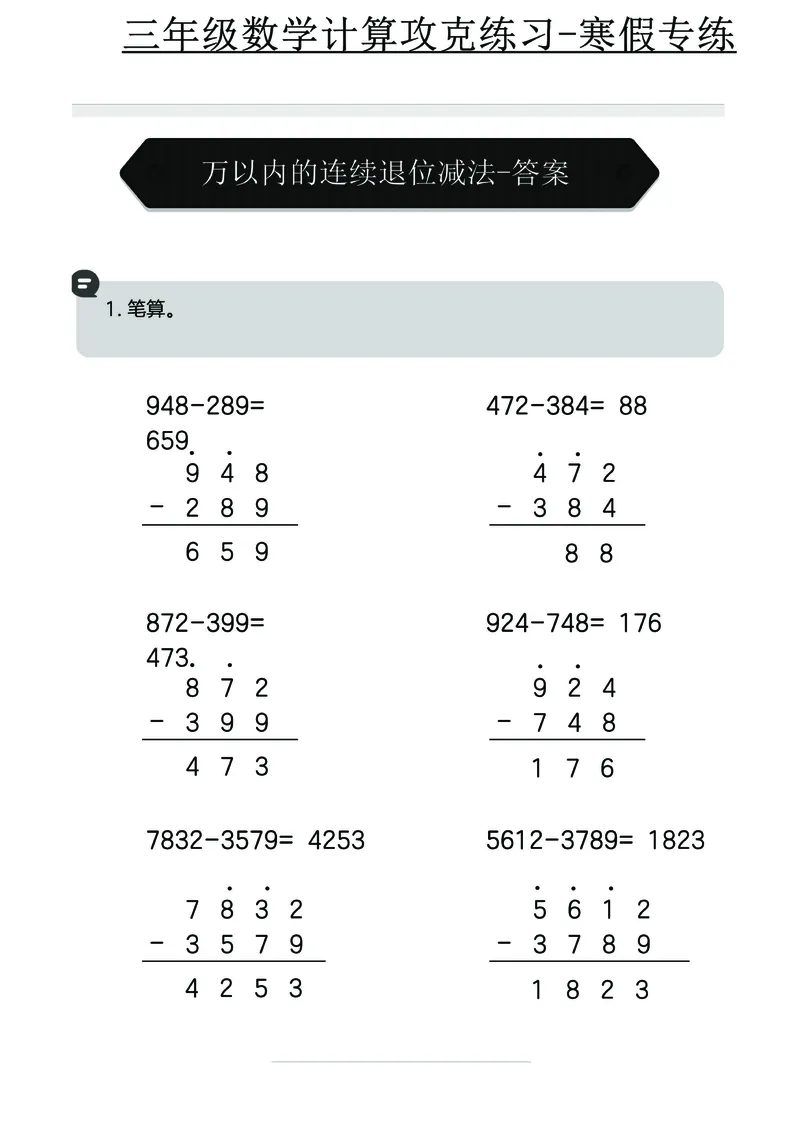 三年级数学计算攻克练习-寒假专练

万以内的连续退位减法-答案

1. 笔算。

948-289=
659

$\begin{array}{r} \dot{9}\ \dot{4}\ 8 \\ -\ 2\ 8\ 9 \\ \hline 6\ 5\ 9 \end{array}$

472-384= 88

$\begin{array}{r} \dot{4}\ \dot{7}\ 2 \\ -\ 3\ 8\ 4 \\ \hline 8\ 8 \end{array}$

872-399=
473

$\begin{array}{r} \dot{8}\ \dot{7}\ 2 \\ -\ 3\ 9\ 9 \\ \hline 4\ 7\ 3 \end{array}$

924-748= 176

$\begin{array}{r} \dot{9}\ \dot{2}\ 4 \\ -\ 7\ 4\ 8 \\ \hline 1\ 7\ 6 \end{array}$

7832-3579= 4253

$\begin{array}{r} 7\ \dot{8}\ \dot{3}\ 2 \\ -\ 3\ 5\ 7\ 9 \\ \hline 4\ 2\ 5\ 3 \end{array}$

5612-3789= 1823

$\begin{array}{r} \dot{5}\ \dot{6}\ \dot{1}\ 2 \\ -\ 3\ 7\ 8\ 9 \\ \hline 1\ 8\ 2\ 3 \end{array}$